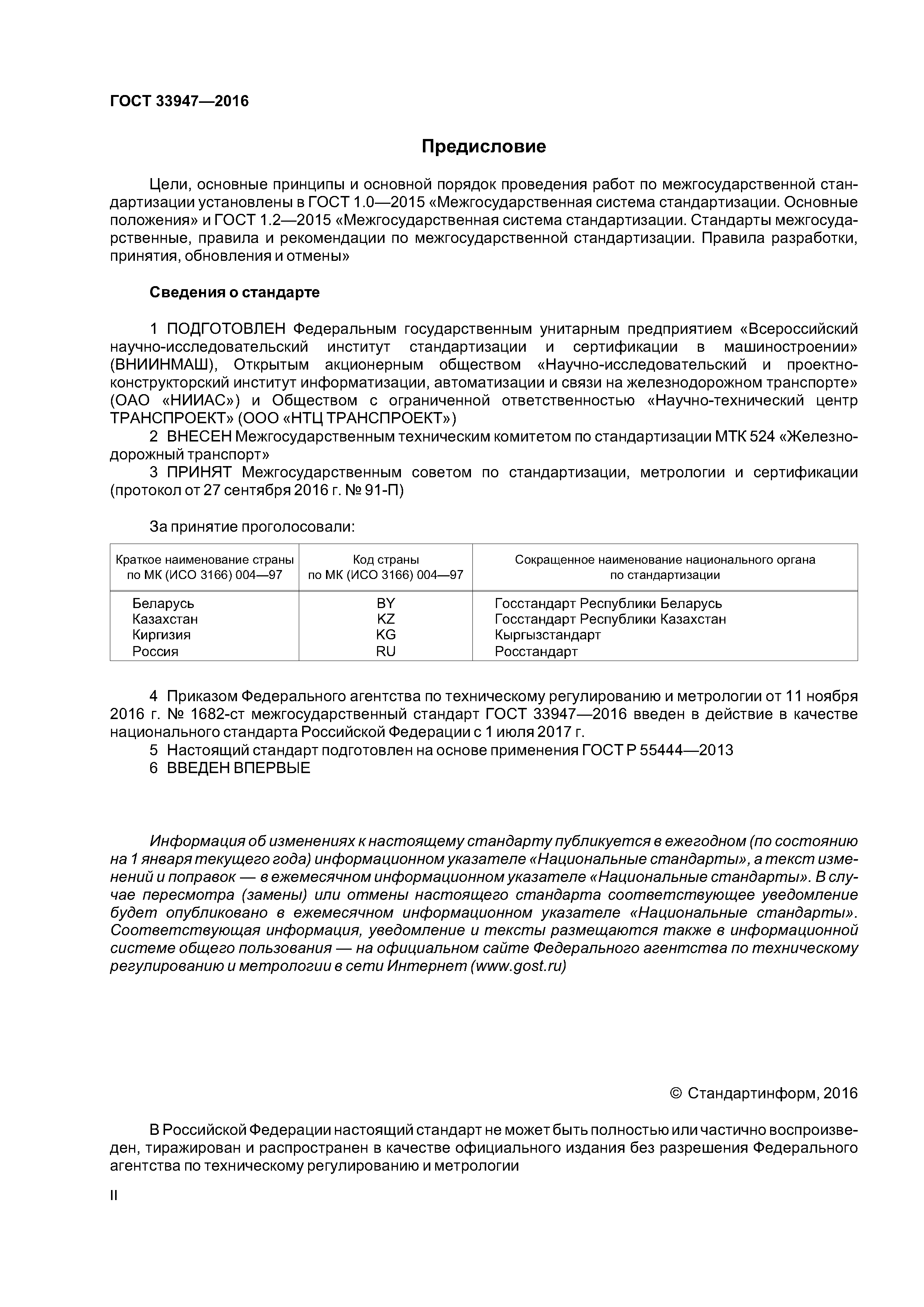 ГОСТ 33947—2016

Предисловие

Цели, основные принципы и основной порядок проведения работ по межгосударственной стандартизации установлены в ГОСТ 1.0—2015 «Межгосударственная система стандартизации. Основные положения» и ГОСТ 1.2—2015 «Межгосударственная система стандартизации. Стандарты межгосударственные, правила и рекомендации по межгосударственной стандартизации. Правила разработки, принятия, обновления и отмены»

Сведения о стандарте

1 ПОДГОТОВЛЕН Федеральным государственным унитарным предприятием «Всероссийский научно-исследовательский институт стандартизации и сертификации в машиностроении» (ВНИИНМАШ), Открытым акционерным обществом «Научно-исследовательский и проектно-конструкторский институт информатизации, автоматизации и связи на железнодорожном транспорте» (ОАО «НИИАС») и Обществом с ограниченной ответственностью «Научно-технический центр ТРАНСПРОЕКТ» (ООО «НТЦ ТРАНСПРОЕКТ»)

2 ВНЕСЕН Межгосударственным техническим комитетом по стандартизации МТК 524 «Железнодорожный транспорт»

3 ПРИНЯТ Межгосударственным советом по стандартизации, метрологии и сертификации (протокол от 27 сентября 2016 г. № 91-П)

За принятие проголосовали:

| Краткое наименование страны по МК (ИСО 3166) 004—97 | Код страны по МК (ИСО 3166) 004—97 | Сокращенное наименование национального органа по стандартизации |
|---|---|---|
| Беларусь | BY | Госстандарт Республики Беларусь |
| Казахстан | KZ | Госстандарт Республики Казахстан |
| Киргизия | KG | Кыргызстандарт |
| Россия | RU | Росстандарт |

4 Приказом Федерального агентства по техническому регулированию и метрологии от 11 ноября 2016 г. № 1682-ст межгосударственный стандарт ГОСТ 33947—2016 введен в действие в качестве национального стандарта Российской Федерации с 1 июля 2017 г.

5 Настоящий стандарт подготовлен на основе применения ГОСТ Р 55444—2013

6 ВВЕДЕН ВПЕРВЫЕ

Информация об изменениях к настоящему стандарту публикуется в ежегодном (по состоянию на 1 января текущего года) информационном указателе «Национальные стандарты», а текст изменений и поправок — в ежемесячном информационном указателе «Национальные стандарты». В случае пересмотра (замены) или отмены настоящего стандарта соответствующее уведомление будет опубликовано в ежемесячном информационном указателе «Национальные стандарты». Соответствующая информация, уведомление и тексты размещаются также в информационной системе общего пользования — на официальном сайте Федерального агентства по техническому регулированию и метрологии в сети Интернет (www.gost.ru)

© Стандартинформ, 2016

В Российской Федерации настоящий стандарт не может быть полностью или частично воспроизведен, тиражирован и распространен в качестве официального издания без разрешения Федерального агентства по техническому регулированию и метрологии

II